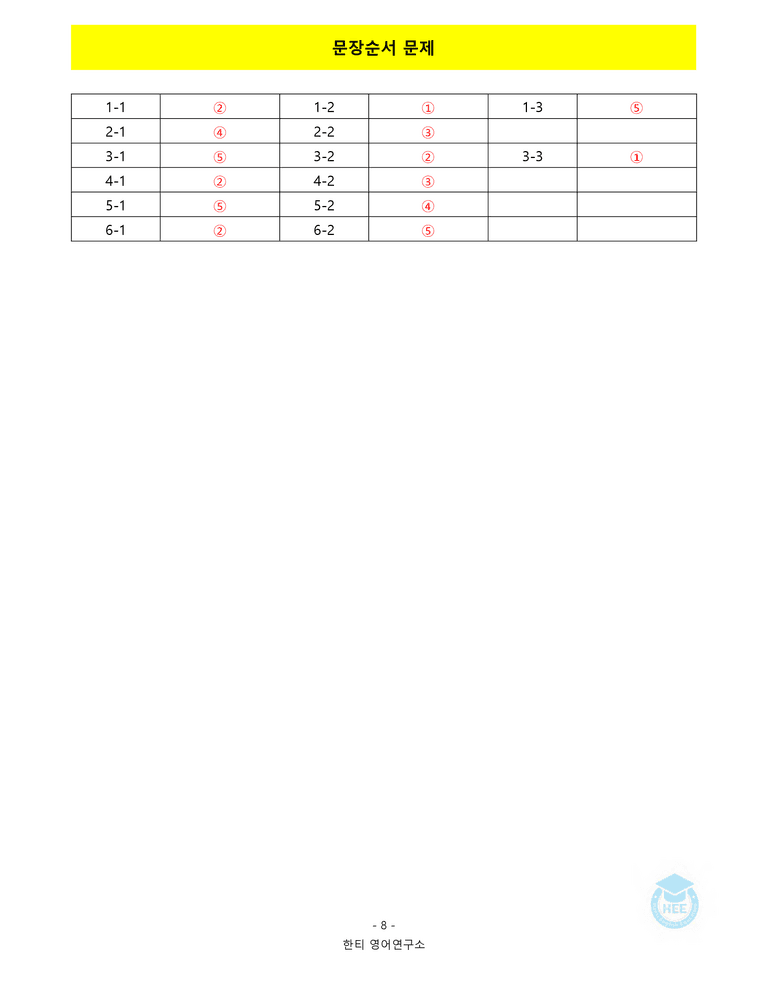 문장순서 문제

| 1-1 | ② | 1-2 | ① | 1-3 | ⑤ |
|---|---|---|---|---|---|
| 2-1 | ④ | 2-2 | ③ | | |
| 3-1 | ⑤ | 3-2 | ② | 3-3 | ① |
| 4-1 | ② | 4-2 | ③ | | |
| 5-1 | ⑤ | 5-2 | ④ | | |
| 6-1 | ② | 6-2 | ⑤ | | |

HEE

- 8 -
한티 영어연구소